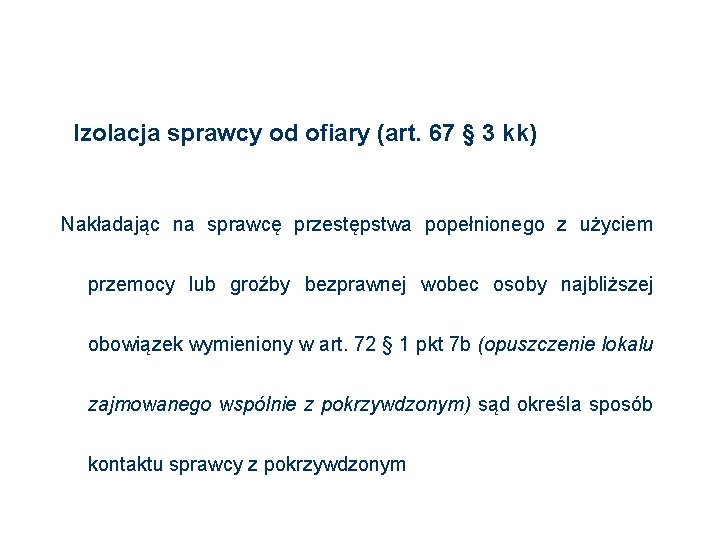 Izolacja sprawcy od ofiary (art. 67 § 3 kk)

Nakładając na sprawcę przestępstwa popełnionego z użyciem przemocy lub groźby bezprawnej wobec osoby najbliższej obowiązek wymieniony w art. 72 § 1 pkt 7b (opuszczenie lokalu zajmowanego wspólnie z pokrzywdzonym) sąd określa sposób kontaktu sprawcy z pokrzywdzonym